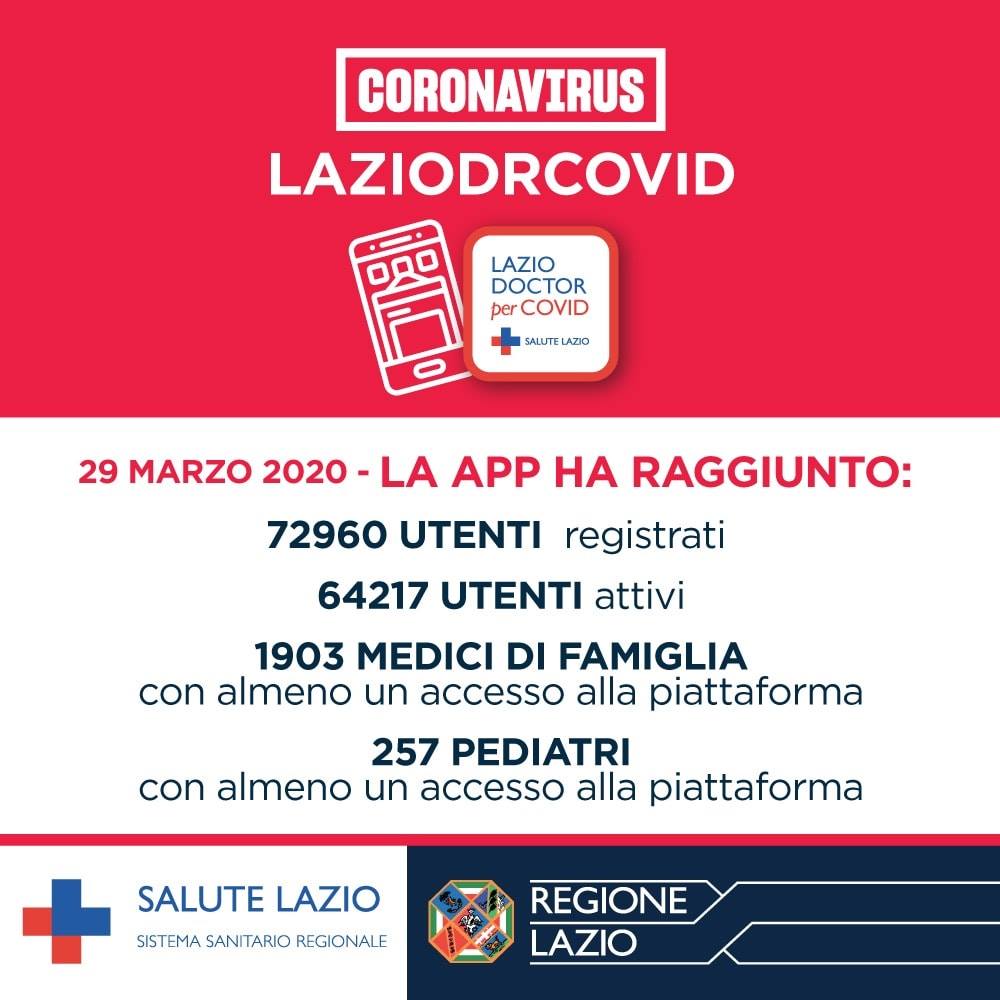 CORONAVIRUS

LAZIODRCOVID

LAZIO
DOCTOR
per COVID
SALUTE LAZIO

29 MARZO 2020 - LA APP HA RAGGIUNTO:

72960 UTENTI registrati

64217 UTENTI attivi

1903 MEDICI DI FAMIGLIA
con almeno un accesso alla piattaforma

257 PEDIATRI
con almeno un accesso alla piattaforma

SALUTE LAZIO
SISTEMA SANITARIO REGIONALE

REGIONE
LAZIO